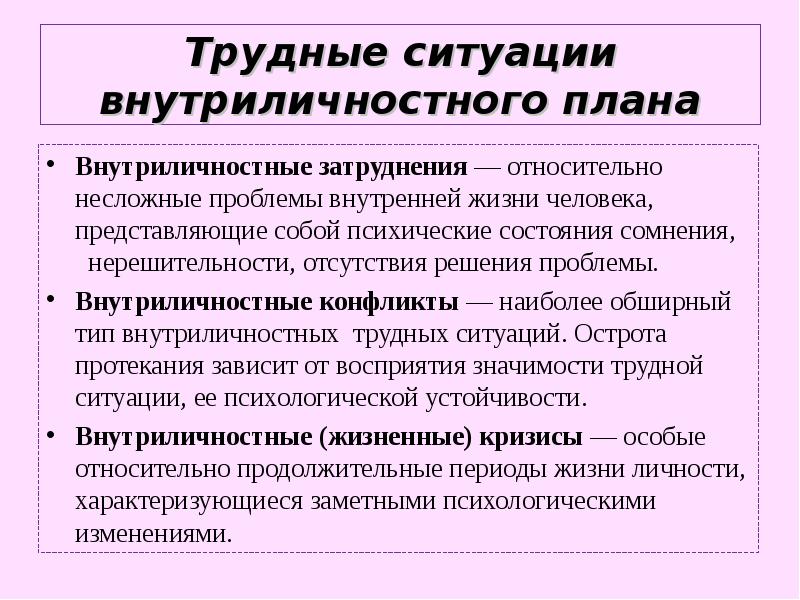 Трудные ситуации внутриличностного плана

• Внутриличностные затруднения — относительно несложные проблемы внутренней жизни человека, представляющие собой психические состояния сомнения, нерешительности, отсутствия решения проблемы.

• Внутриличностные конфликты — наиболее обширный тип внутриличностных трудных ситуаций. Острота протекания зависит от восприятия значимости трудной ситуации, ее психологической устойчивости.

• Внутриличностные (жизненные) кризисы — особые относительно продолжительные периоды жизни личности, характеризующиеся заметными психологическими изменениями.